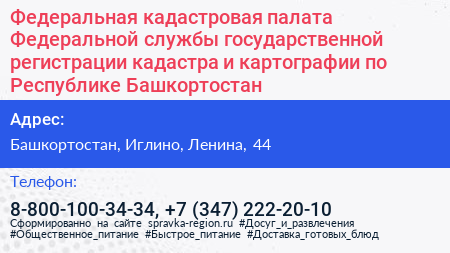 Федеральная кадастровая палата Федеральной службы государственной регистрации кадастра и картографии по Республике Башкортостан

Адрес:

Башкортостан, Иглино, Ленина, 44

Телефон:

8-800-100-34-34, +7 (347) 222-20-10

Сформированно на сайте spravka-region.ru #Досуг_и_развлечения #Общественное_питание #Быстрое_питание #Доставка_готовых_блюд